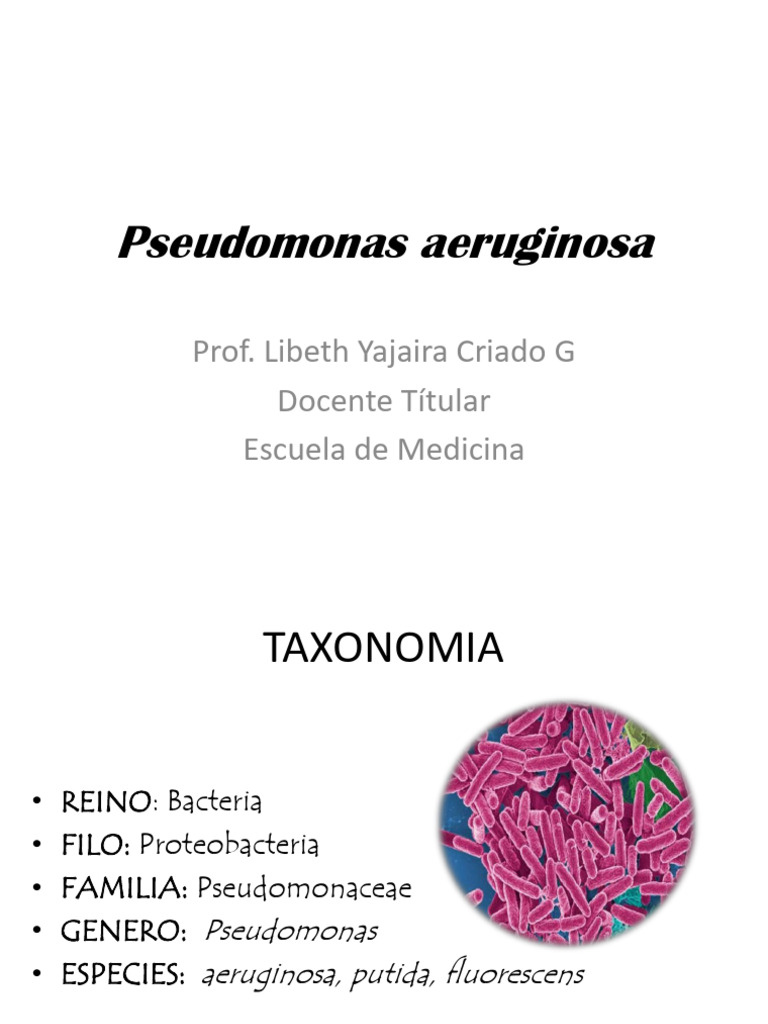 Pseudomonas aeruginosa

Prof. Libeth Yajaira Criado G
Docente Títular
Escuela de Medicina

TAXONOMIA

• REINO: Bacteria
• FILO: Proteobacteria
• FAMILIA: Pseudomonaceae
• GENERO: Pseudomonas
• ESPECIES: aeruginosa, putida, fluorescens